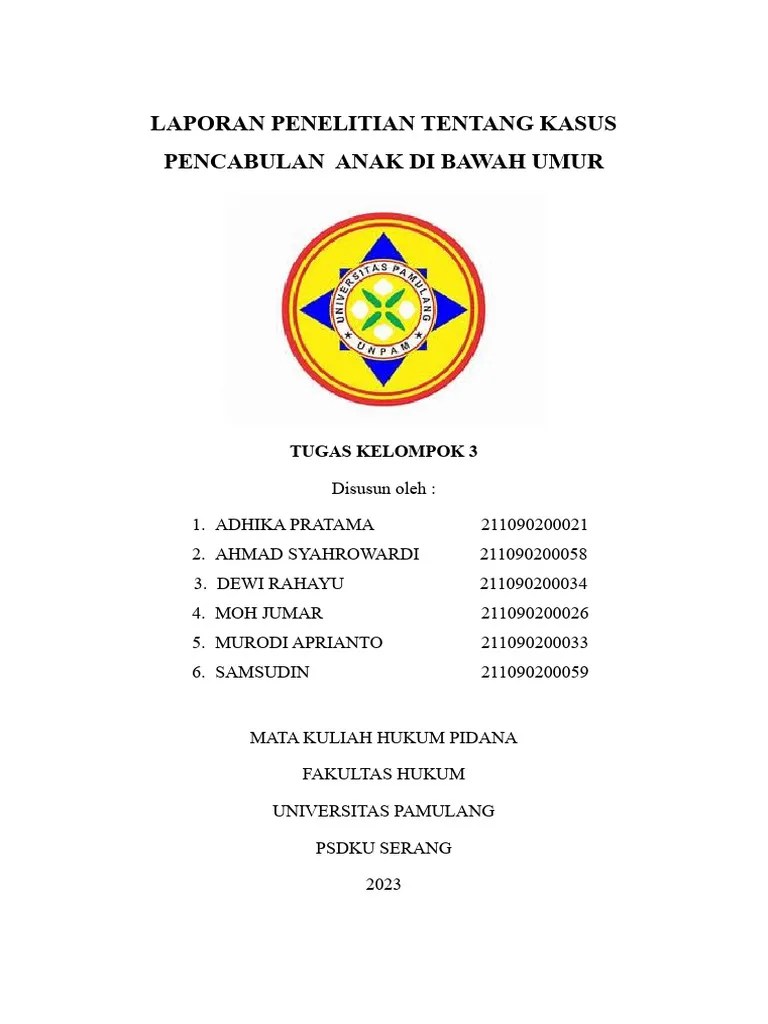 LAPORAN PENELITIAN TENTANG KASUS PENCABULAN ANAK DI BAWAH UMUR

UNIVERSITAS PAMULANG
UNPAM

TUGAS KELOMPOK 3

Disusun oleh :

1. ADHIKA PRATAMA 211090200021
2. AHMAD SYAHROWARDI 211090200058
3. DEWI RAHAYU 211090200034
4. MOH JUMAR 211090200026
5. MURODI APRIANTO 211090200033
6. SAMSUDIN 211090200059

MATA KULIAH HUKUM PIDANA

FAKULTAS HUKUM

UNIVERSITAS PAMULANG

PSDKU SERANG

2023